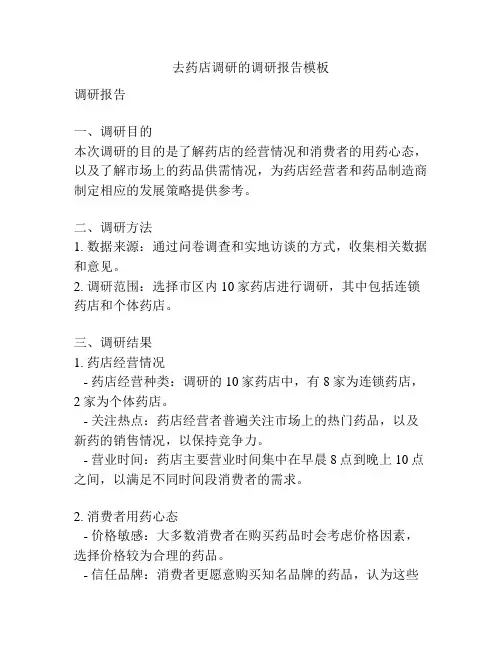 去药店调研的调研报告模板

调研报告

一、调研目的
本次调研的目的是了解药店的经营情况和消费者的用药心态，以及了解市场上的药品供需情况，为药店经营者和药品制造商制定相应的发展策略提供参考。

二、调研方法
1. 数据来源：通过问卷调查和实地访谈的方式，收集相关数据和意见。
2. 调研范围：选择市区内 10 家药店进行调研，其中包括连锁药店和个体药店。

三、调研结果
1. 药店经营情况
- 药店经营种类：调研的 10 家药店中，有 8 家为连锁药店，2 家为个体药店。
- 关注热点：药店经营者普遍关注市场上的热门药品，以及新药的销售情况，以保持竞争力。
- 营业时间：药店主要营业时间集中在早晨 8 点到晚上 10 点之间，以满足不同时间段消费者的需求。

2. 消费者用药心态
- 价格敏感：大多数消费者在购买药品时会考虑价格因素，选择价格较为合理的药品。
- 信任品牌：消费者更愿意购买知名品牌的药品，认为这些